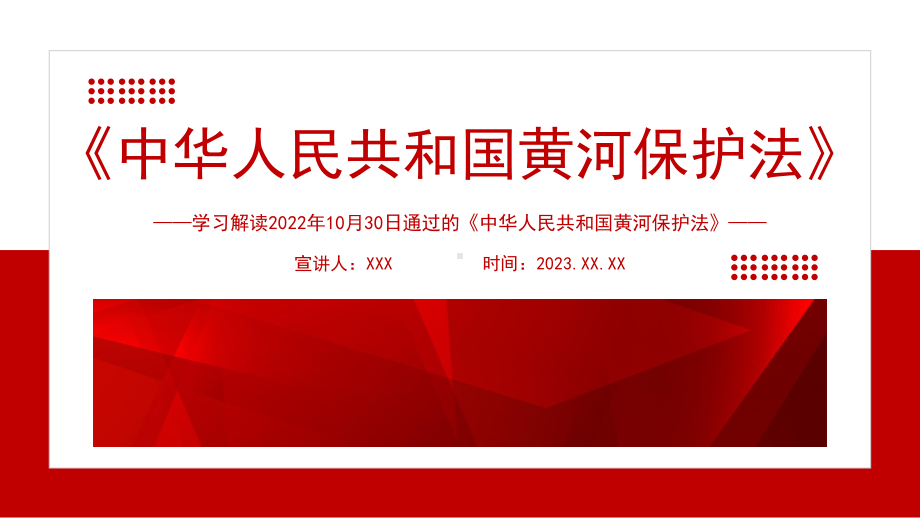 《中华人民共和国黄河保护法》

——学习解读2022年10月30日通过的《中华人民共和国黄河保护法》——

宣讲人：XXX

时间：2023.XX.XX